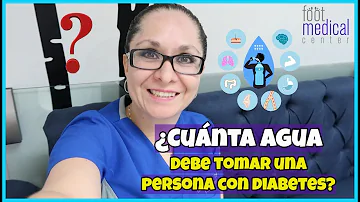 ?

foot
medical
center

¿CUÁNTA AGUA
DEBE TOMAR UNA
PERSONA CON DIABETES?